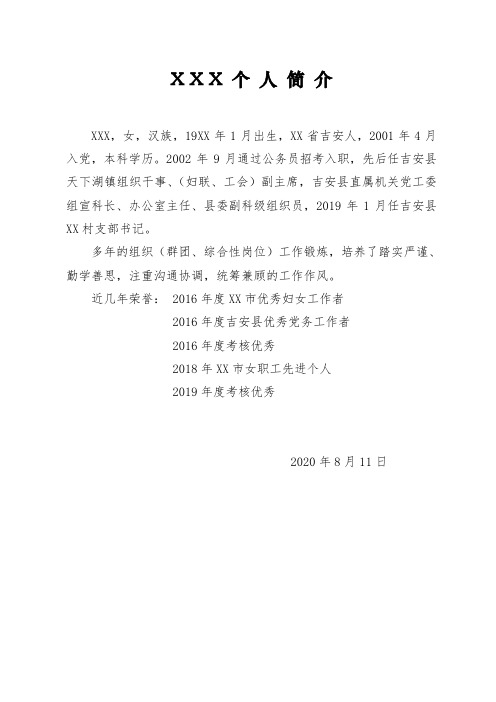 XXX 个 人 简 介

XXX，女，汉族，19XX 年 1 月出生，XX 省吉安人，2001 年 4 月入党，本科学历。2002 年 9 月通过公务员招考入职，先后任吉安县天下湖镇组织干事、（妇联、工会）副主席，吉安县直属机关党工委组宣科长、办公室主任、县委副科级组织员，2019 年 1 月任吉安县 XX 村支部书记。

多年的组织（群团、综合性岗位）工作锻炼，培养了踏实严谨、勤学善思，注重沟通协调，统筹兼顾的工作作风。

近几年荣誉： 2016 年度 XX 市优秀妇女工作者
2016 年度吉安县优秀党务工作者
2016 年度考核优秀
2018 年 XX 市女职工先进个人
2019 年度考核优秀

2020 年 8 月 11 日